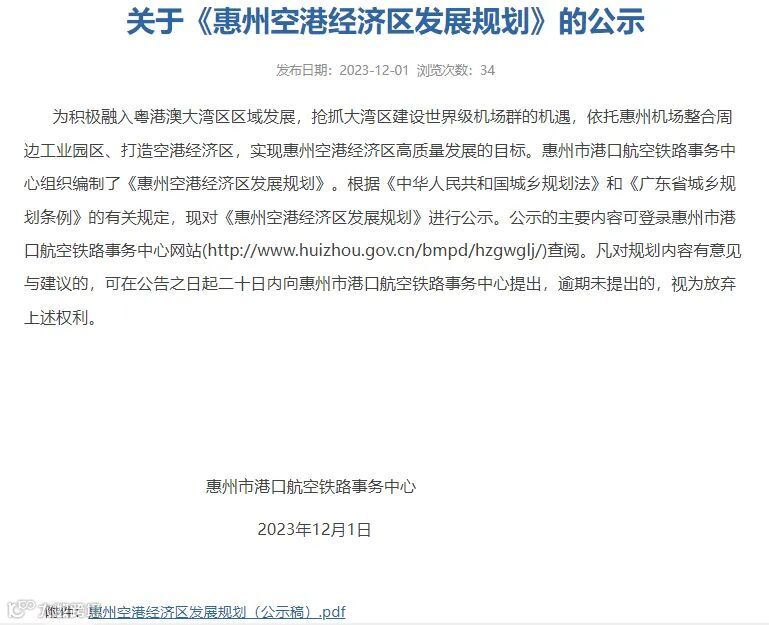 关于《惠州空港经济区发展规划》的公示

发布日期：2023-12-01 浏览次数：34

为积极融入粤港澳大湾区区域发展，抢抓大湾区建设世界级机场群的机遇，依托惠州机场整合周边工业园区、打造空港经济区，实现惠州空港经济区高质量发展的目标。惠州市港口航空铁路事务中心组织编制了《惠州空港经济区发展规划》。根据《中华人民共和国城乡规划法》和《广东省城乡规划条例》的有关规定，现对《惠州空港经济区发展规划》进行公示。公示的主要内容可登录惠州市港口航空铁路事务中心网站(http://www.huizhou.gov.cn/bmpd/hzgwglj/)查阅。凡对规划内容有意见与建议的，可在公告之日起二十日内向惠州市港口航空铁路事务中心提出，逾期未提出的，视为放弃上述权利。

惠州市港口航空铁路事务中心

2023年12月1日

附件：惠州空港经济区发展规划（公示稿）.pdf